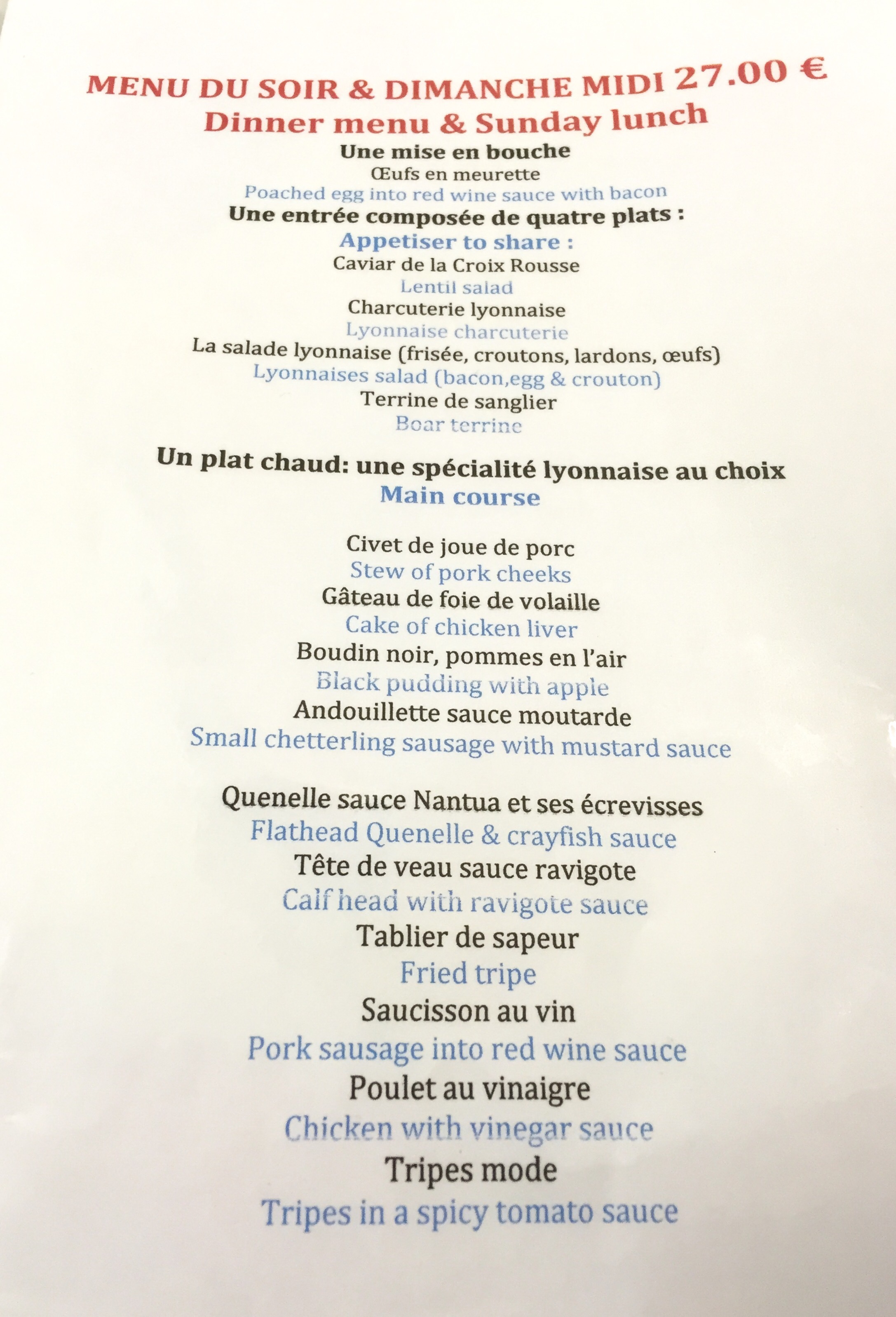 MENU DU SOIR & DIMANCHE MIDI 27.00 €
Dinner menu & Sunday lunch
Une mise en bouche
Œufs en meurette
Poached egg into red wine sauce with bacon
Une entrée composée de quatre plats :
Appetiser to share :
Caviar de la Croix Rousse
Lentil salad
Charcuterie lyonnaise
Lyonnaise charcuterie
La salade lyonnaise (frisée, croutons, lardons, œufs)
Lyonnaises salad (bacon,egg & crouton)
Terrine de sanglier
Boar terrine

Un plat chaud: une spécialité lyonnaise au choix
Main course

Civet de joue de porc
Stew of pork cheeks
Gâteau de foie de volaille
Cake of chicken liver
Boudin noir, pommes en l'air
Black pudding with apple
Andouillette sauce moutarde
Small chetterling sausage with mustard sauce

Quenelle sauce Nantua et ses écrevisses
Flathead Quenelle & crayfish sauce
Tête de veau sauce ravigote
Calf head with ravigote sauce
Tablier de sapeur
Fried tripe
Saucisson au vin
Pork sausage into red wine sauce
Poulet au vinaigre
Chicken with vinegar sauce
Tripes mode
Tripes in a spicy tomato sauce